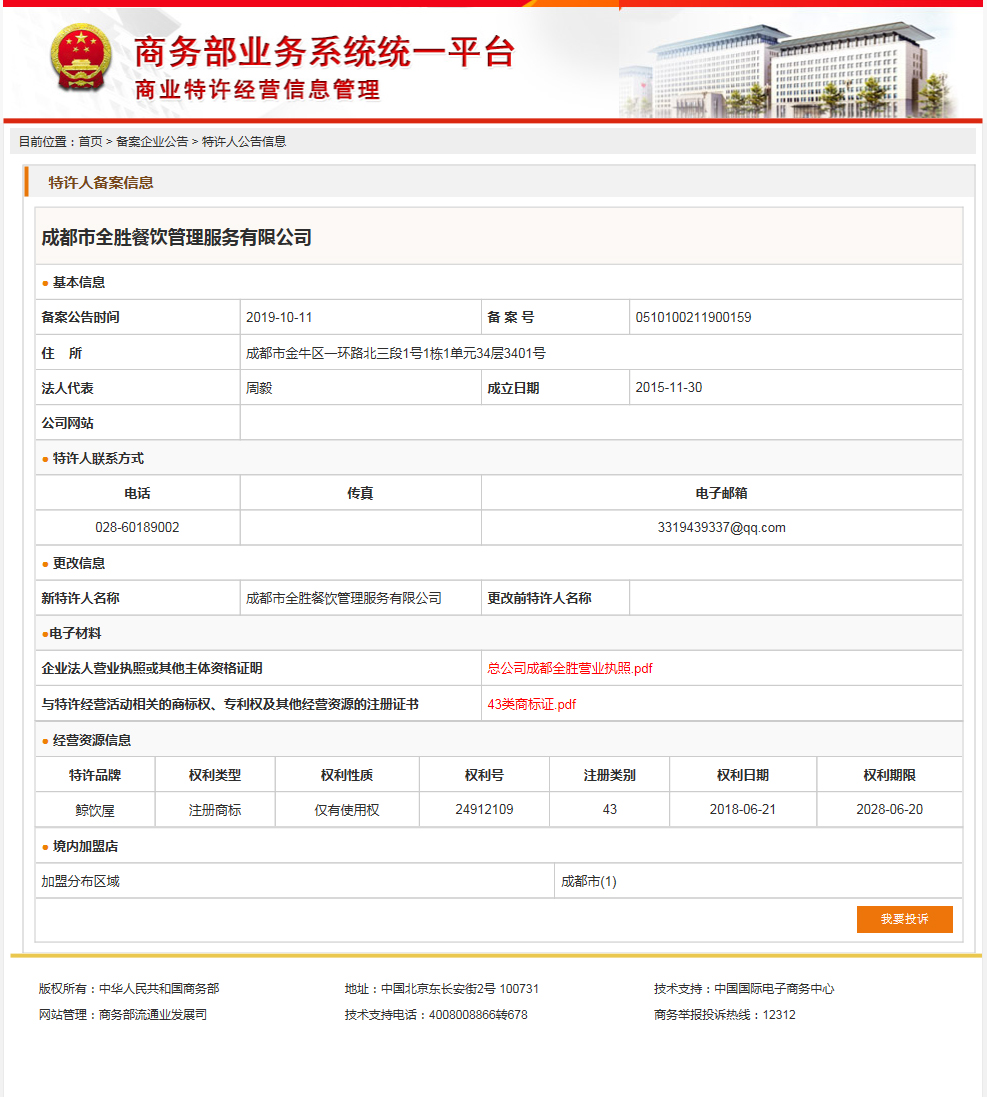 商务部业务系统统一平台
商业特许经营信息管理

目前位置：首页 > 备案企业公告 > 特许人公告信息

特许人备案信息

成都市全胜餐饮管理服务有限公司

● 基本信息

| 备案公告时间 | 2019-10-11 | 备 案 号 | 0510100211900159 |
|---|---|---|---|
| 住　所 | 成都市金牛区一环路北三段1号1栋1单元34层3401号 | | |
| 法人代表 | 周毅 | 成立日期 | 2015-11-30 |
| 公司网站 | | | |

● 特许人联系方式

| 电话 | 传真 | 电子邮箱 |
|---|---|---|
| 028-60189002 | | 3319439337@qq.com |

● 更改信息

| 新特许人名称 | 成都市全胜餐饮管理服务有限公司 | 更改前特许人名称 | |
|---|---|---|---|

●电子材料

| 企业法人营业执照或其他主体资格证明 | 总公司成都全胜营业执照.pdf |
|---|---|
| 与特许经营活动相关的商标权、专利权及其他经营资源的注册证书 | 43类商标证.pdf |

● 经营资源信息

| 特许品牌 | 权利类型 | 权利性质 | 权利号 | 注册类别 | 权利日期 | 权利期限 |
|---|---|---|---|---|---|---|
| 鲸饮屋 | 注册商标 | 仅有使用权 | 24912109 | 43 | 2018-06-21 | 2028-06-20 |

● 境内加盟店

| 加盟分布区域 | 成都市(1) |
|---|---|

我要投诉

版权所有：中华人民共和国商务部
网站管理：商务部流通业发展司
地址：中国北京东长安街2号 100731
技术支持电话：4008008866转678
技术支持：中国国际电子商务中心
商务举报投诉热线：12312